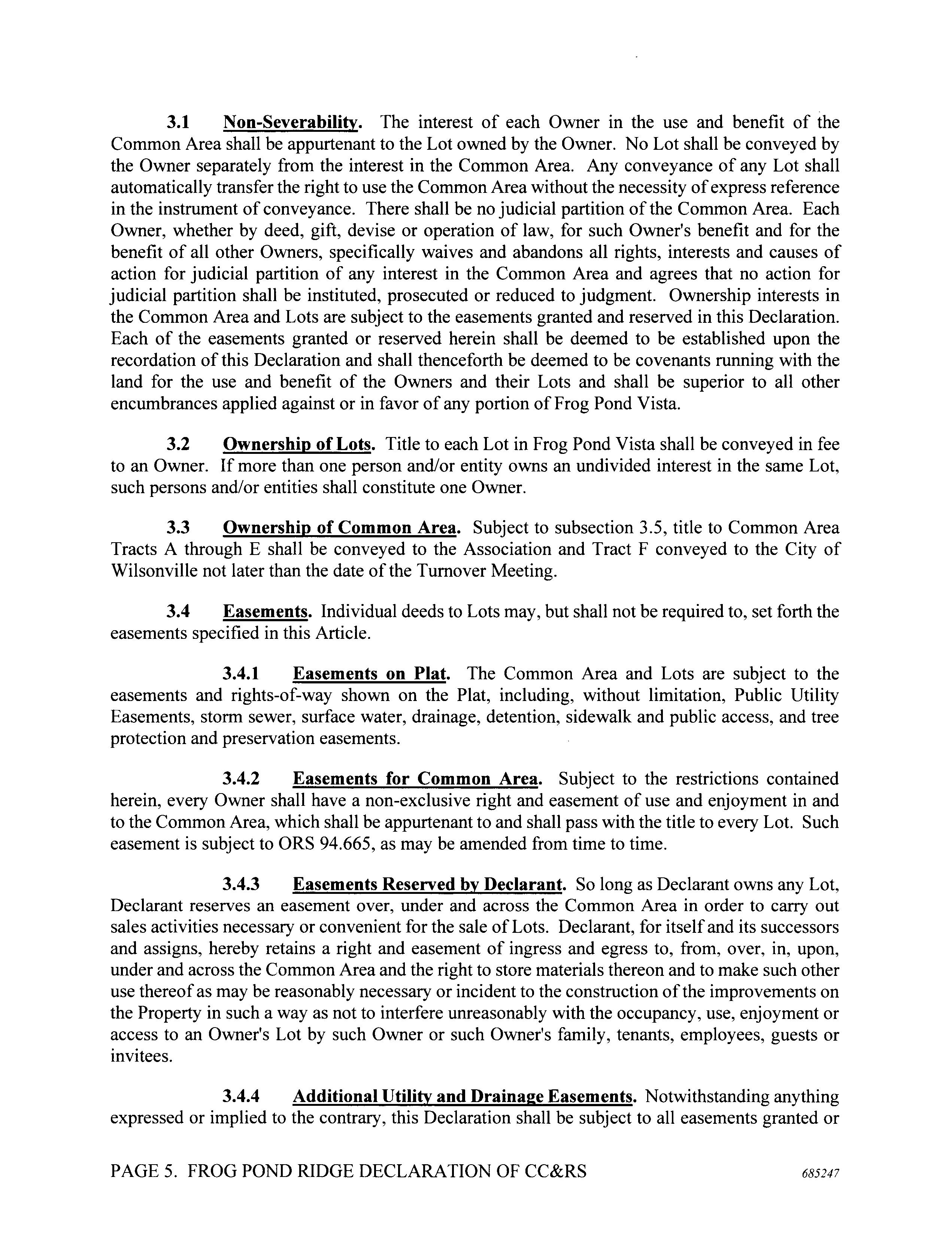 3.1 Non-Severability. The interest of each Owner in the use and benefit of the Common Area shall be appurtenant to the Lot owned by the Owner. No Lot shall be conveyed by the Owner separately from the interest in the Common Area. Any conveyance of any Lot shall automatically transfer the right to use the Common Area without the necessity of express reference in the instrument of conveyance. There shall be no judicial partition of the Common Area. Each Owner, whether by deed, gift, devise or operation of law, for such Owner's benefit and for the benefit of all other Owners, specifically waives and abandons all rights, interests and causes of action for judicial partition of any interest in the Common Area and agrees that no action for judicial partition shall be instituted, prosecuted or reduced to judgment. Ownership interests in the Common Area and Lots are subject to the easements granted and reserved in this Declaration. Each of the easements granted or reserved herein shall be deemed to be established upon the recordation of this Declaration and shall thenceforth be deemed to be covenants running with the land for the use and benefit of the Owners and their Lots and shall be superior to all other encumbrances applied against or in favor of any portion of Frog Pond Vista.

3.2 Ownership of Lots. Title to each Lot in Frog Pond Vista shall be conveyed in fee to an Owner. If more than one person and/or entity owns an undivided interest in the same Lot, such persons and/or entities shall constitute one Owner.

3.3 Ownership of Common Area. Subject to subsection 3.5, title to Common Area Tracts A through E shall be conveyed to the Association and Tract F conveyed to the City of Wilsonville not later than the date of the Turnover Meeting.

3.4 Easements. Individual deeds to Lots may, but shall not be required to, set forth the easements specified in this Article.

3.4.1 Easements on Plat. The Common Area and Lots are subject to the easements and rights-of-way shown on the Plat, including, without limitation, Public Utility Easements, storm sewer, surface water, drainage, detention, sidewalk and public access, and tree protection and preservation easements.

3.4.2 Easements for Common Area. Subject to the restrictions contained herein, every Owner shall have a non-exclusive right and easement of use and enjoyment in and to the Common Area, which shall be appurtenant to and shall pass with the title to every Lot. Such easement is subject to ORS 94.665, as may be amended from time to time.

3.4.3 Easements Reserved by Declarant. So long as Declarant owns any Lot, Declarant reserves an easement over, under and across the Common Area in order to carry out sales activities necessary or convenient for the sale of Lots. Declarant, for itself and its successors and assigns, hereby retains a right and easement of ingress and egress to, from, over, in, upon, under and across the Common Area and the right to store materials thereon and to make such other use thereof as may be reasonably necessary or incident to the construction of the improvements on the Property in such a way as not to interfere unreasonably with the occupancy, use, enjoyment or access to an Owner's Lot by such Owner or such Owner's family, tenants, employees, guests or invitees.

3.4.4 Additional Utility and Drainage Easements. Notwithstanding anything expressed or implied to the contrary, this Declaration shall be subject to all easements granted or

PAGE 5. FROG POND RIDGE DECLARATION OF CC&RS 685247